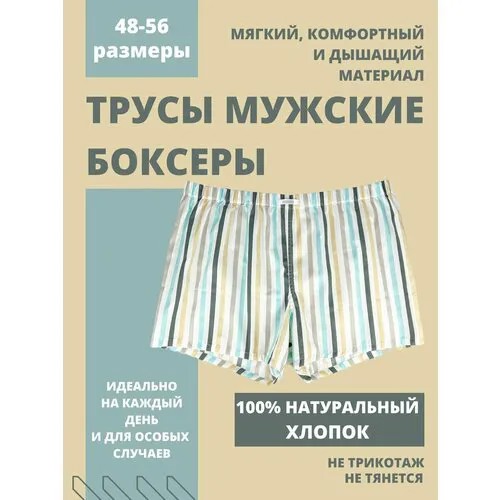 48-56 размеры

МЯГКИЙ, КОМФОРТНЫЙ И ДЫШАЩИЙ МАТЕРИАЛ

ТРУСЫ МУЖСКИЕ

БОКСЕРЫ

ИДЕАЛЬНО НА КАЖДЫЙ ДЕНЬ И ДЛЯ ОСОБЫХ СЛУЧАЕВ

100% НАТУРАЛЬНЫЙ ХЛОПОК

НЕ ТРИКОТАЖ НЕ ТЯНЕТСЯ